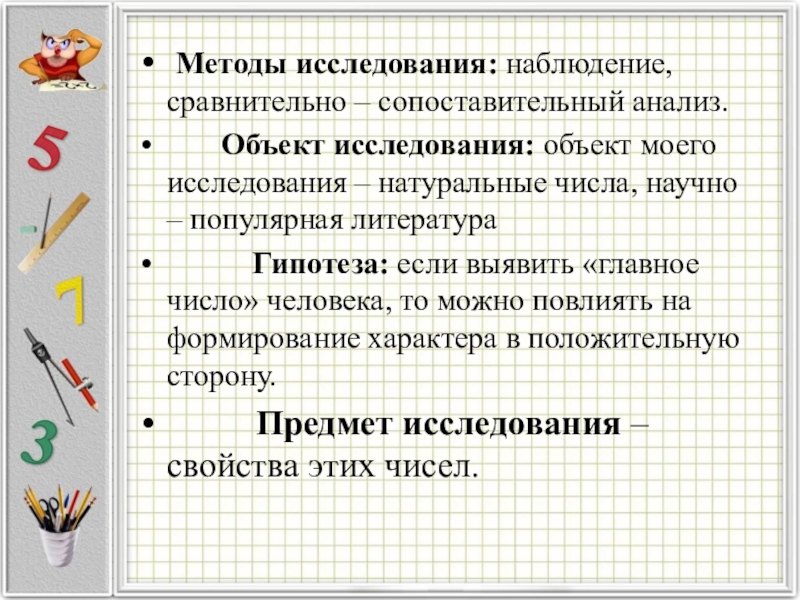 5

7

3

• Методы исследования: наблюдение, сравнительно – сопоставительный анализ.

• Объект исследования: объект моего исследования – натуральные числа, научно – популярная литература

• Гипотеза: если выявить «главное число» человека, то можно повлиять на формирование характера в положительную сторону.

• Предмет исследования – свойства этих чисел.